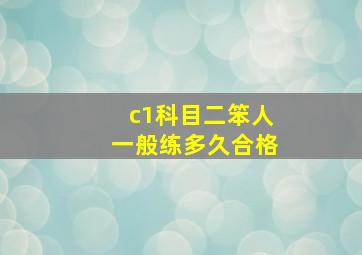 c1科目二笨人
一般练多久合格